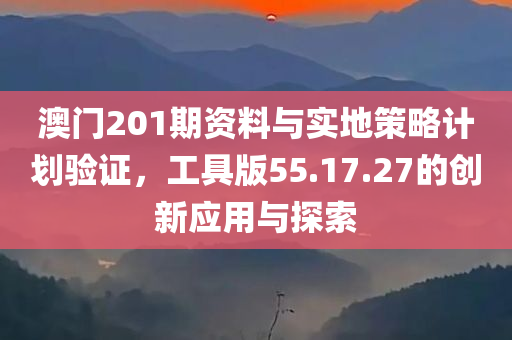 澳门201期资料与实地策略计划验证，工具版55.17.27的创新应用与探索